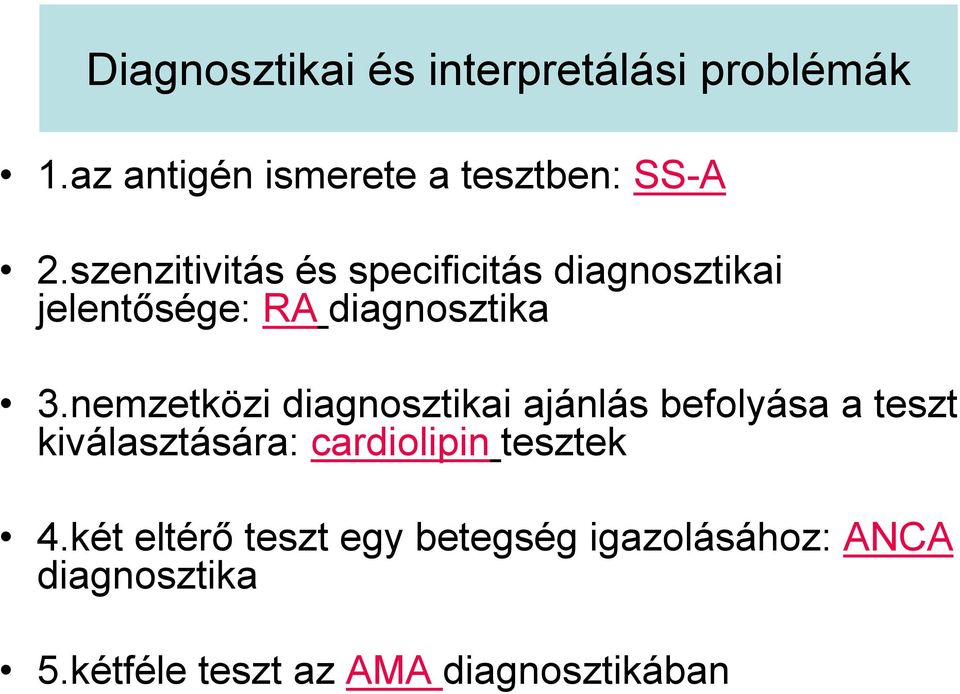 Diagnosztikai és interpretálási problémák

• 1.az antigén ismerete a tesztben: SS-A

• 2.szenzitivitás és specificitás diagnosztikai jelentősége: RA diagnosztika

• 3.nemzetközi diagnosztikai ajánlás befolyása a teszt kiválasztására: cardiolipin tesztek

• 4.két eltérő teszt egy betegség igazolásához: ANCA diagnosztika

• 5.kétféle teszt az AMA diagnosztikában